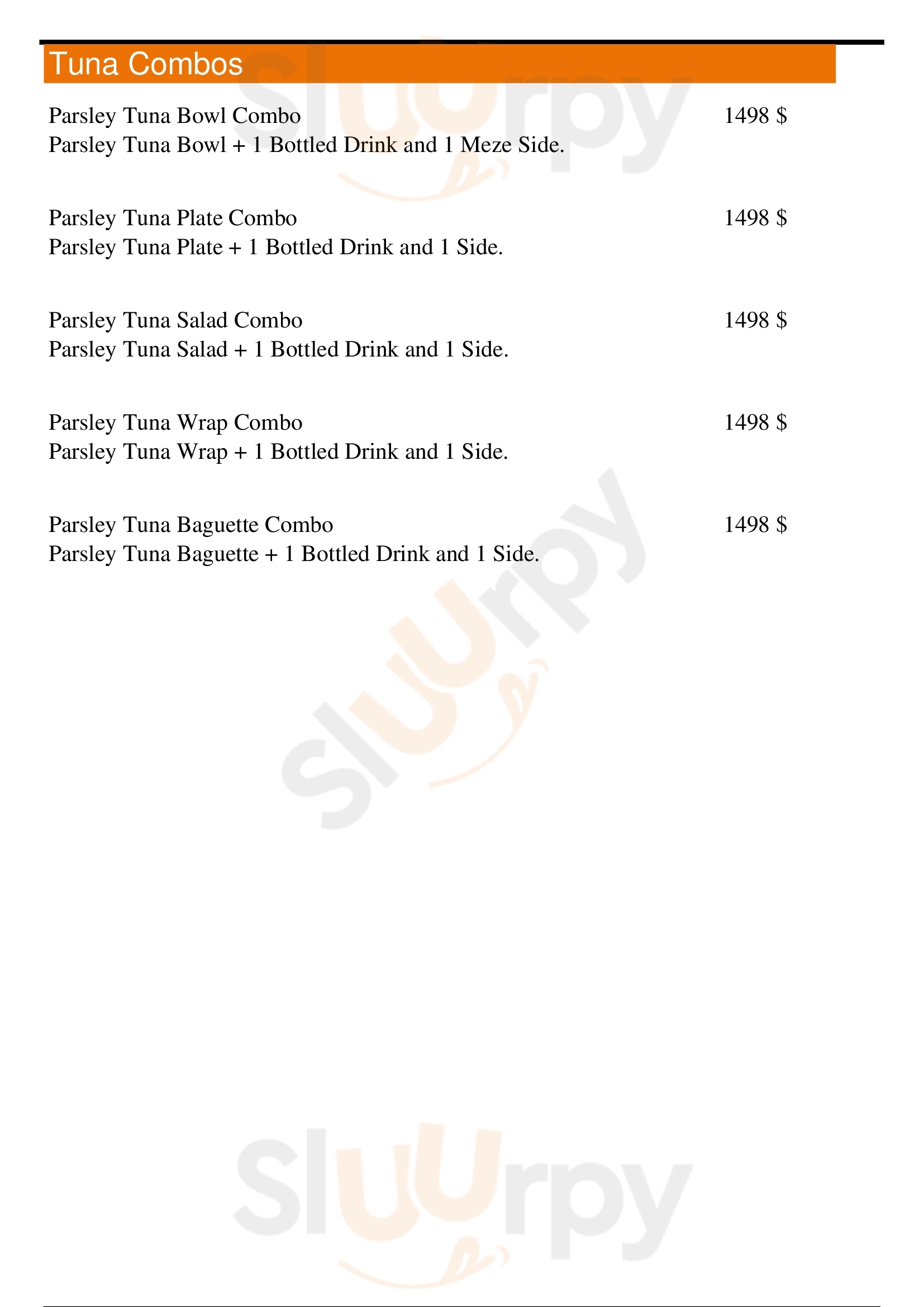 Tuna Combos

Parsley Tuna Bowl Combo
1498 $
Parsley Tuna Bowl + 1 Bottled Drink and 1 Meze Side.

Parsley Tuna Plate Combo
1498 $
Parsley Tuna Plate + 1 Bottled Drink and 1 Side.

Parsley Tuna Salad Combo
1498 $
Parsley Tuna Salad + 1 Bottled Drink and 1 Side.

Parsley Tuna Wrap Combo
1498 $
Parsley Tuna Wrap + 1 Bottled Drink and 1 Side.

Parsley Tuna Baguette Combo
1498 $
Parsley Tuna Baguette + 1 Bottled Drink and 1 Side.

Sluurpy